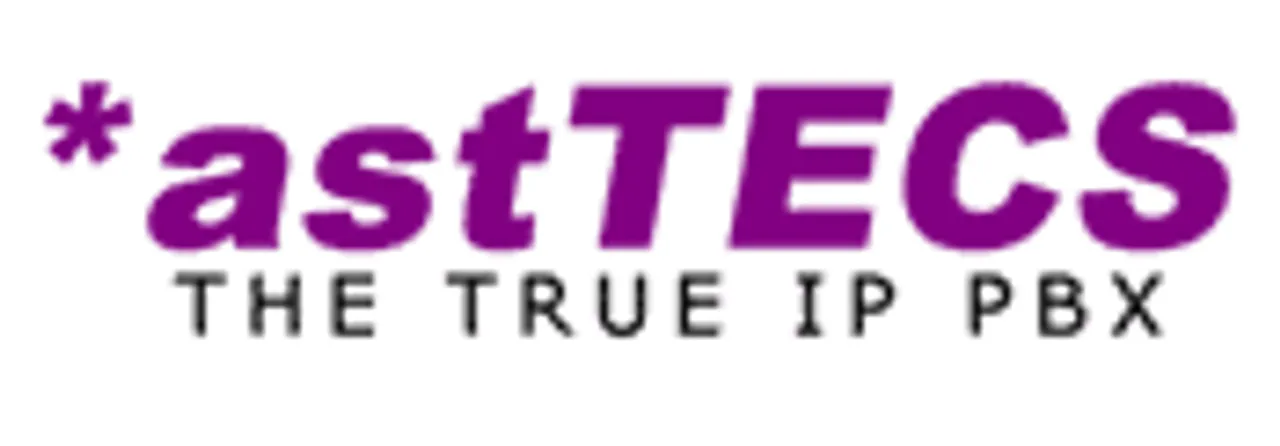 *astTECS
THE TRUE IP PBX